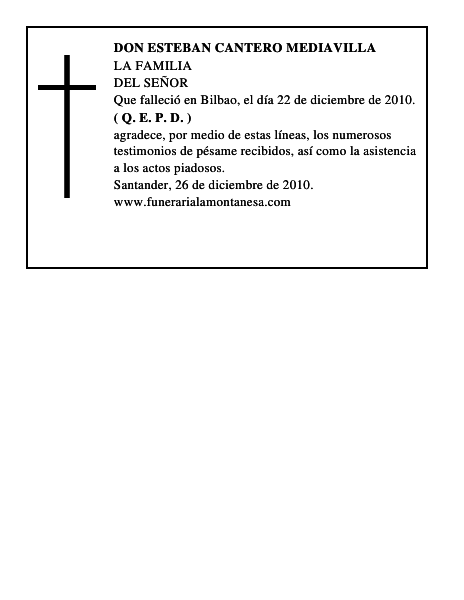 DON ESTEBAN CANTERO MEDIAVILLA
LA FAMILIA
DEL SEÑOR
Que falleció en Bilbao, el día 22 de diciembre de 2010.
( Q. E. P. D. )
agradece, por medio de estas líneas, los numerosos testimonios de pésame recibidos, así como la asistencia a los actos piadosos.
Santander, 26 de diciembre de 2010.
www.funerarialamontanesa.com